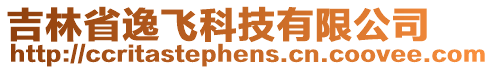 吉林省逸飞科技有限公司
http://ccritastephens.cn.coovee.com